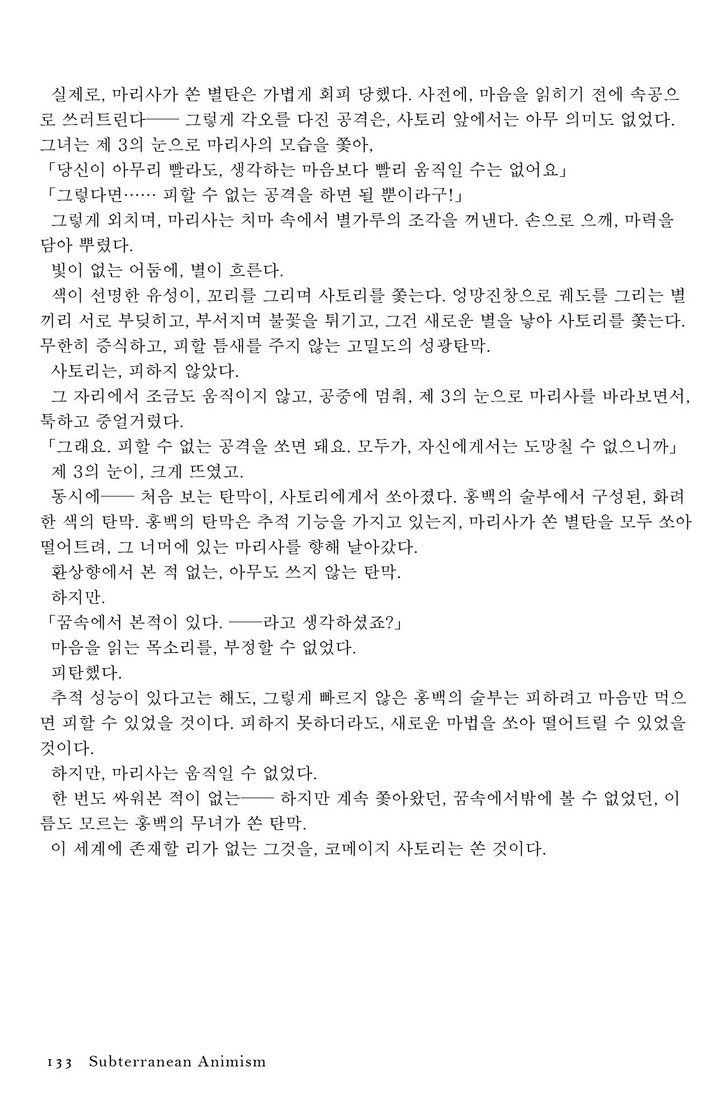 실제로, 마리사가 쏜 별탄은 가볍게 회피 당했다. 사전에, 마음을 읽히기 전에 속공으로 쓰러트린다── 그렇게 각오를 다진 공격은, 사토리 앞에서는 아무 의미도 없었다. 그녀는 제 3의 눈으로 마리사의 모습을 쫓아,

「당신이 아무리 빨라도, 생각하는 마음보다 빨리 움직일 수는 없어요」

「그렇다면…… 피할 수 없는 공격을 하면 될 뿐이라구!」

그렇게 외치며, 마리사는 치마 속에서 별가루의 조각을 꺼낸다. 손으로 으깨, 마력을 담아 뿌렸다.

빛이 없는 어둠에, 별이 흐른다.

색이 선명한 유성이, 꼬리를 그리며 사토리를 쫓는다. 엉망진창으로 궤도를 그리는 별끼리 서로 부딪히고, 부서지며 불꽃을 튀기고, 그건 새로운 별을 낳아 사토리를 쫓는다. 무한히 증식하고, 피할 틈새를 주지 않는 고밀도의 성광탄막.

사토리는, 피하지 않았다.

그 자리에서 조금도 움직이지 않고, 공중에 멈춰, 제 3의 눈으로 마리사를 바라보면서, 툭하고 중얼거렸다.

「그래요. 피할 수 없는 공격을 쏘면 돼요. 모두가, 자신에게서는 도망칠 수 없으니까」

제 3의 눈이, 크게 뜨였고.

동시에── 처음 보는 탄막이, 사토리에게서 쏘아졌다. 홍백의 술부에서 구성된, 화려한 색의 탄막. 홍백의 탄막은 추적 기능을 가지고 있는지, 마리사가 쏜 별탄을 모두 쏘아 떨어트려, 그 너머에 있는 마리사를 향해 날아갔다.

환상향에서 본 적 없는, 아무도 쓰지 않는 탄막.

하지만.

「꿈속에서 본적이 있다. ──라고 생각하셨죠?」

마음을 읽는 목소리를, 부정할 수 없었다.

피탄했다.

추적 성능이 있다고는 해도, 그렇게 빠르지 않은 홍백의 술부는 피하려고 마음만 먹으면 피할 수 있었을 것이다. 피하지 못하더라도, 새로운 마법을 쏘아 떨어트릴 수 있었을 것이다.

하지만, 마리사는 움직일 수 없었다.

한 번도 싸워본 적이 없는── 하지만 계속 쫓아왔던, 꿈속에서밖에 볼 수 없었던, 이름도 모르는 홍백의 무녀가 쏜 탄막.

이 세계에 존재할 리가 없는 그것을, 코메이지 사토리는 쏜 것이다.

133 Subterranean Animism